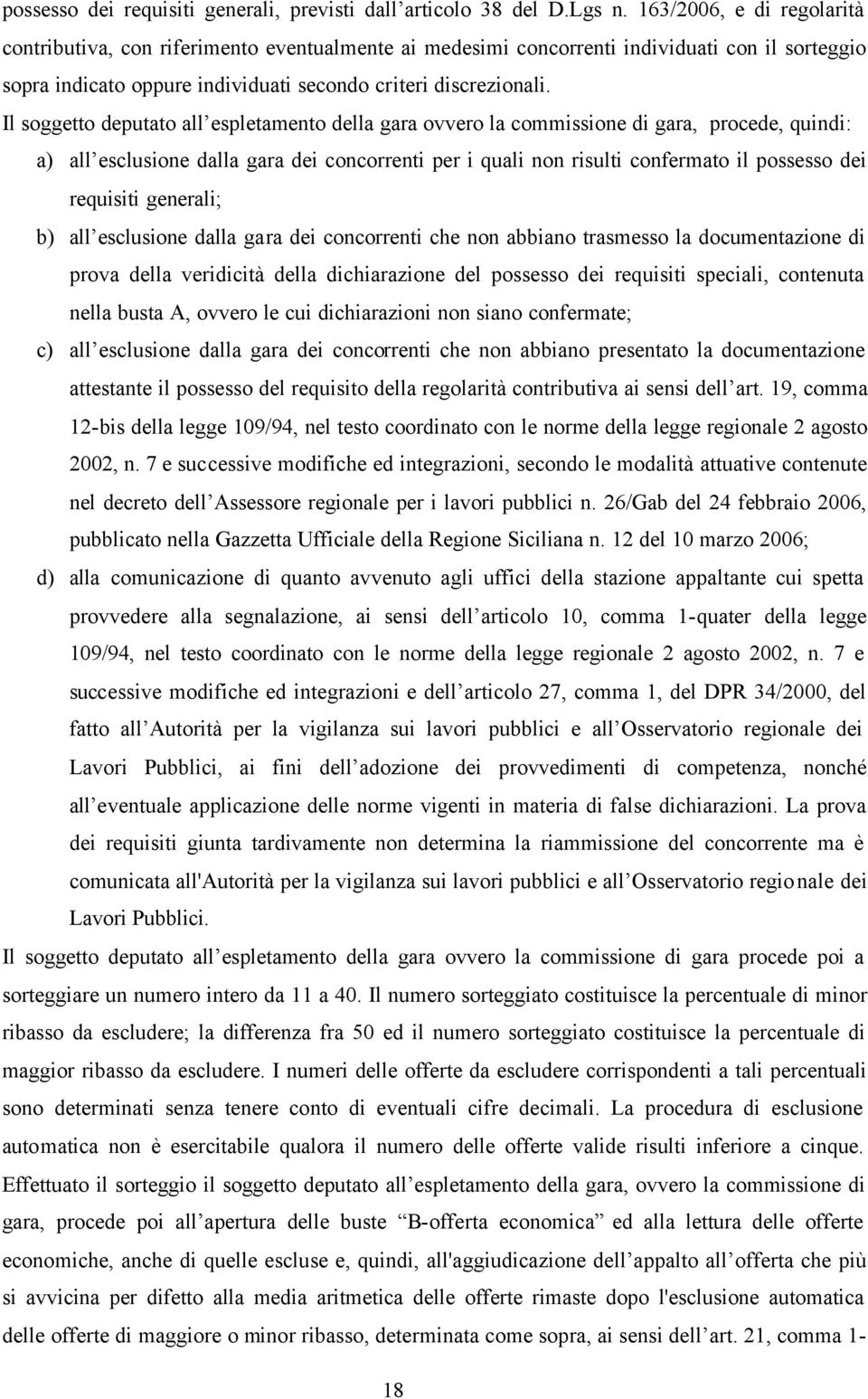 possesso dei requisiti generali, previsti dall’articolo 38 del D.Lgs n. 163/2006, e di regolarità contributiva, con riferimento eventualmente ai medesimi concorrenti individuati con il sorteggio sopra indicato oppure individuati secondo criteri discrezionali.

Il soggetto deputato all’espletamento della gara ovvero la commissione di gara, procede, quindi:

a) all’esclusione dalla gara dei concorrenti per i quali non risulti confermato il possesso dei requisiti generali;

b) all’esclusione dalla gara dei concorrenti che non abbiano trasmesso la documentazione di prova della veridicità della dichiarazione del possesso dei requisiti speciali, contenuta nella busta A, ovvero le cui dichiarazioni non siano confermate;

c) all’esclusione dalla gara dei concorrenti che non abbiano presentato la documentazione attestante il possesso del requisito della regolarità contributiva ai sensi dell’art. 19, comma 12-bis della legge 109/94, nel testo coordinato con le norme della legge regionale 2 agosto 2002, n. 7 e successive modifiche ed integrazioni, secondo le modalità attuative contenute nel decreto dell’Assessore regionale per i lavori pubblici n. 26/Gab del 24 febbraio 2006, pubblicato nella Gazzetta Ufficiale della Regione Siciliana n. 12 del 10 marzo 2006;

d) alla comunicazione di quanto avvenuto agli uffici della stazione appaltante cui spetta provvedere alla segnalazione, ai sensi dell’articolo 10, comma 1-quater della legge 109/94, nel testo coordinato con le norme della legge regionale 2 agosto 2002, n. 7 e successive modifiche ed integrazioni e dell’articolo 27, comma 1, del DPR 34/2000, del fatto all’Autorità per la vigilanza sui lavori pubblici e all’Osservatorio regionale dei Lavori Pubblici, ai fini dell’adozione dei provvedimenti di competenza, nonché all’eventuale applicazione delle norme vigenti in materia di false dichiarazioni. La prova dei requisiti giunta tardivamente non determina la riammissione del concorrente ma è comunicata all'Autorità per la vigilanza sui lavori pubblici e all’Osservatorio regionale dei Lavori Pubblici.

Il soggetto deputato all’espletamento della gara ovvero la commissione di gara procede poi a sorteggiare un numero intero da 11 a 40. Il numero sorteggiato costituisce la percentuale di minor ribasso da escludere; la differenza fra 50 ed il numero sorteggiato costituisce la percentuale di maggior ribasso da escludere. I numeri delle offerte da escludere corrispondenti a tali percentuali sono determinati senza tenere conto di eventuali cifre decimali. La procedura di esclusione automatica non è esercitabile qualora il numero delle offerte valide risulti inferiore a cinque. Effettuato il sorteggio il soggetto deputato all’espletamento della gara, ovvero la commissione di gara, procede poi all’apertura delle buste “B-offerta economica” ed alla lettura delle offerte economiche, anche di quelle escluse e, quindi, all'aggiudicazione dell’appalto all’offerta che più si avvicina per difetto alla media aritmetica delle offerte rimaste dopo l'esclusione automatica delle offerte di maggiore o minor ribasso, determinata come sopra, ai sensi dell’art. 21, comma 1-

18